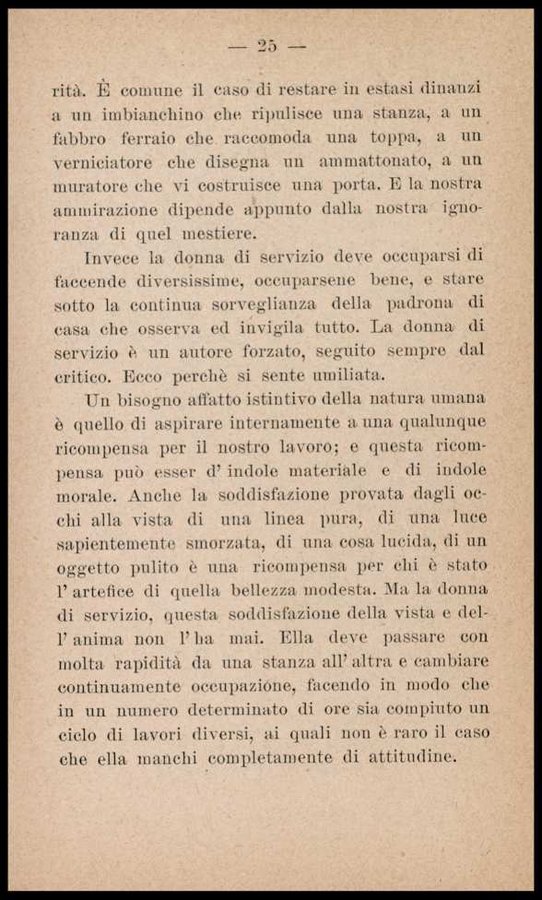 — 25 —

rità. È comune il caso di restare in estasi dinanzi a un imbianchino che ripulisce una stanza, a un fabbro ferraio che raccomoda una toppa, a un verniciatore che disegna un ammattonato, a un muratore che vi costruisce una porta. E la nostra ammirazione dipende appunto dalla nostra ignoranza di quel mestiere.

Invece la donna di servizio deve occuparsi di faccende diversissime, occuparsene bene, e stare sotto la continua sorveglianza della padrona di casa che osserva ed invigila tutto. La donna di servizio è un autore forzato, seguito sempre dal critico. Ecco perchè si sente umiliata.

Un bisogno affatto istintivo della natura umana è quello di aspirare internamente a una qualunque ricompensa per il nostro lavoro; e questa ricompensa può esser d' indole materiale e di indole morale. Anche la soddisfazione provata dagli occhi alla vista di una linea pura, di una luce sapientemente smorzata, di una cosa lucida, di un oggetto pulito è una ricompensa per chi è stato l' artefice di quella bellezza modesta. Ma la donna di servizio, questa soddisfazione della vista e dell' anima non l' ha mai. Ella deve passare con molta rapidità da una stanza all' altra e cambiare continuamente occupazione, facendo in modo che in un numero determinato di ore sia compiuto un ciclo di lavori diversi, ai quali non è raro il caso che ella manchi completamente di attitudine.